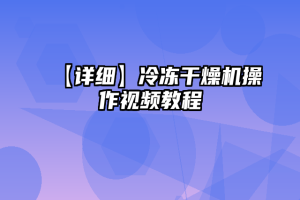 【详细】冷冻干燥机操作视频教程